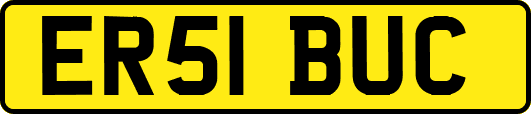 ER51 BUC